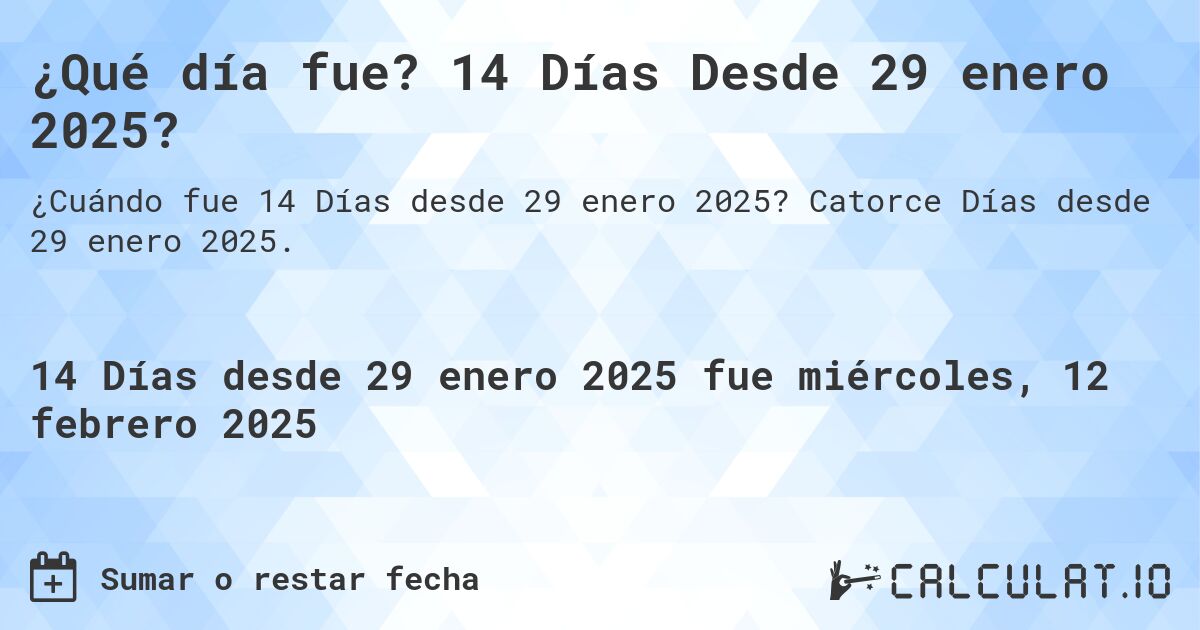 ¿Qué día fue? 14 Días Desde 29 enero 2025?

¿Cuándo fue 14 Días desde 29 enero 2025? Catorce Días desde 29 enero 2025.

14 Días desde 29 enero 2025 fue miércoles, 12 febrero 2025

Sumar o restar fecha

CALCULAT.IO